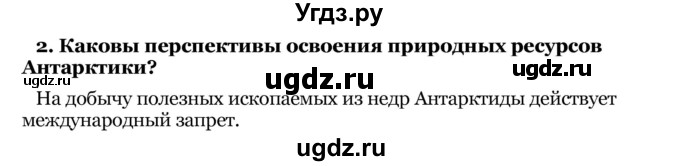 Угдз.ру

2. Каковы перспективы освоения природных ресурсов Антарктики?

ugdz.ru ugdz.ru ugdz.ru

На добычу полезных ископаемых из недр Антарктиды действует международный запрет.

ugdz.ru